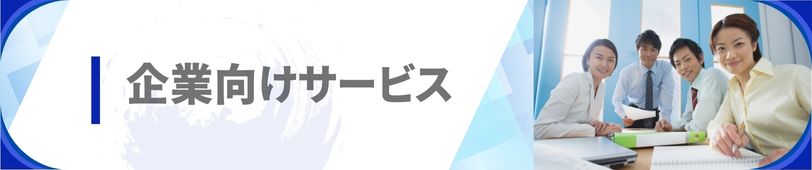 企業向けサービス